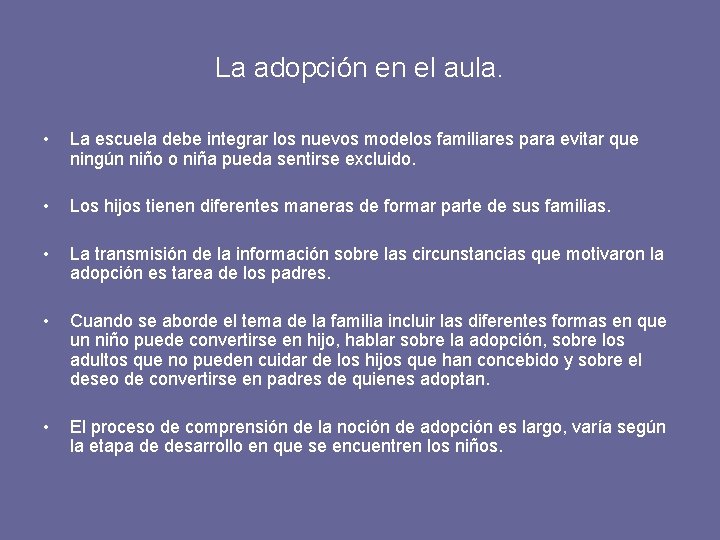 La adopción en el aula.

• La escuela debe integrar los nuevos modelos familiares para evitar que ningún niño o niña pueda sentirse excluido.

• Los hijos tienen diferentes maneras de formar parte de sus familias.

• La transmisión de la información sobre las circunstancias que motivaron la adopción es tarea de los padres.

• Cuando se aborde el tema de la familia incluir las diferentes formas en que un niño puede convertirse en hijo, hablar sobre la adopción, sobre los adultos que no pueden cuidar de los hijos que han concebido y sobre el deseo de convertirse en padres de quienes adoptan.

• El proceso de comprensión de la noción de adopción es largo, varía según la etapa de desarrollo en que se encuentren los niños.